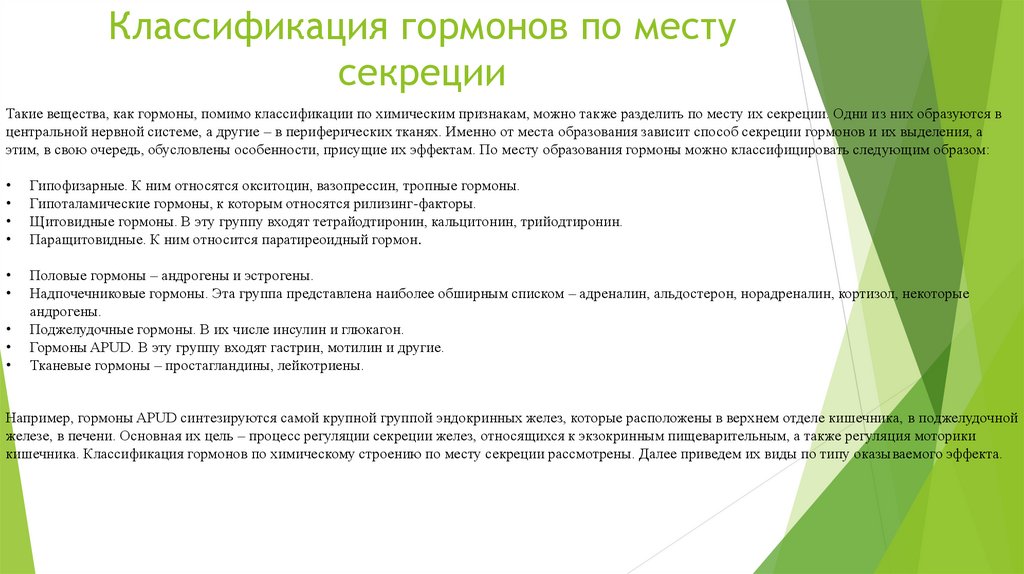 Классификация гормонов по месту секреции

Такие вещества, как гормоны, помимо классификации по химическим признакам, можно также разделить по месту их секреции. Одни из них образуются в центральной нервной системе, а другие – в периферических тканях. Именно от места образования зависит способ секреции гормонов и их выделения, а этим, в свою очередь, обусловлены особенности, присущие их эффектам. По месту образования гормоны можно классифицировать следующим образом:

• Гипофизарные. К ним относятся окситоцин, вазопрессин, тропные гормоны.
• Гипоталамические гормоны, к которым относятся рилизинг-факторы.
• Щитовидные гормоны. В эту группу входят тетрайодтиронин, кальцитонин, трийодтиронин.
• Паращитовидные. К ним относится паратиреоидный гормон.

• Половые гормоны – андрогены и эстрогены.
• Надпочечниковые гормоны. Эта группа представлена наиболее обширным списком – адреналин, альдостерон, норадреналин, кортизол, некоторые андрогены.
• Поджелудочные гормоны. В их числе инсулин и глюкагон.
• Гормоны APUD. В эту группу входят гастрин, мотилин и другие.
• Тканевые гормоны – простагландины, лейкотриены.

Например, гормоны APUD синтезируются самой крупной группой эндокринных желез, которые расположены в верхнем отделе кишечника, в поджелудочной железе, в печени. Основная их цель – процесс регуляции секреции желез, относящихся к экзокринным пищеварительным, а также регуляция моторики кишечника. Классификация гормонов по химическому строению по месту секреции рассмотрены. Далее приведем их виды по типу оказываемого эффекта.